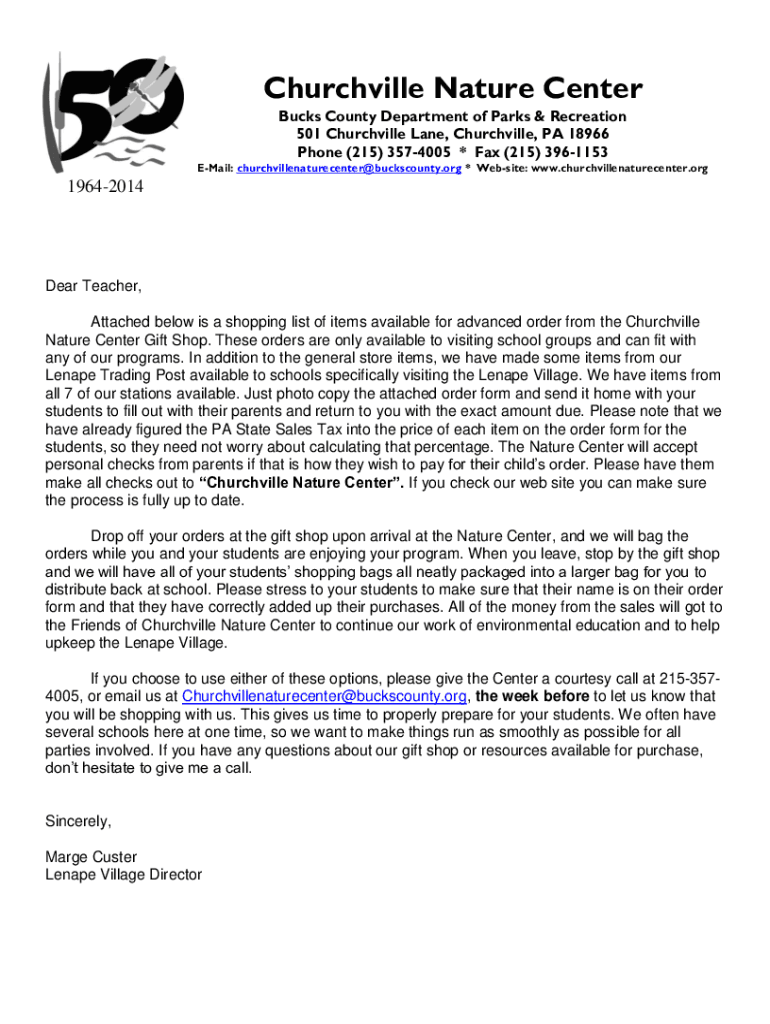 50

1964-2014

Churchville Nature Center

Bucks County Department of Parks & Recreation
501 Churchville Lane, Churchville, PA 18966
Phone (215) 357-4005 * Fax (215) 396-1153
E-Mail: churchvillenaturecenter@buckscounty.org * Web-site: www.churchvillenaturecenter.org

Dear Teacher,

Attached below is a shopping list of items available for advanced order from the Churchville Nature Center Gift Shop. These orders are only available to visiting school groups and can fit with any of our programs. In addition to the general store items, we have made some items from our Lenape Trading Post available to schools specifically visiting the Lenape Village. We have items from all 7 of our stations available. Just photo copy the attached order form and send it home with your students to fill out with their parents and return to you with the exact amount due. Please note that we have already figured the PA State Sales Tax into the price of each item on the order form for the students, so they need not worry about calculating that percentage. The Nature Center will accept personal checks from parents if that is how they wish to pay for their child's order. Please have them make all checks out to "Churchville Nature Center". If you check our web site you can make sure the process is fully up to date.

Drop off your orders at the gift shop upon arrival at the Nature Center, and we will bag the orders while you and your students are enjoying your program. When you leave, stop by the gift shop and we will have all of your students' shopping bags all neatly packaged into a larger bag for you to distribute back at school. Please stress to your students to make sure that their name is on their order form and that they have correctly added up their purchases. All of the money from the sales will got to the Friends of Churchville Nature Center to continue our work of environmental education and to help upkeep the Lenape Village.

If you choose to use either of these options, please give the Center a courtesy call at 215-357-4005, or email us at Churchvillenaturecenter@buckscounty.org, the week before to let us know that you will be shopping with us. This gives us time to properly prepare for your students. We often have several schools here at one time, so we want to make things run as smoothly as possible for all parties involved. If you have any questions about our gift shop or resources available for purchase, don't hesitate to give me a call.

Sincerely,

Marge Custer
Lenape Village Director